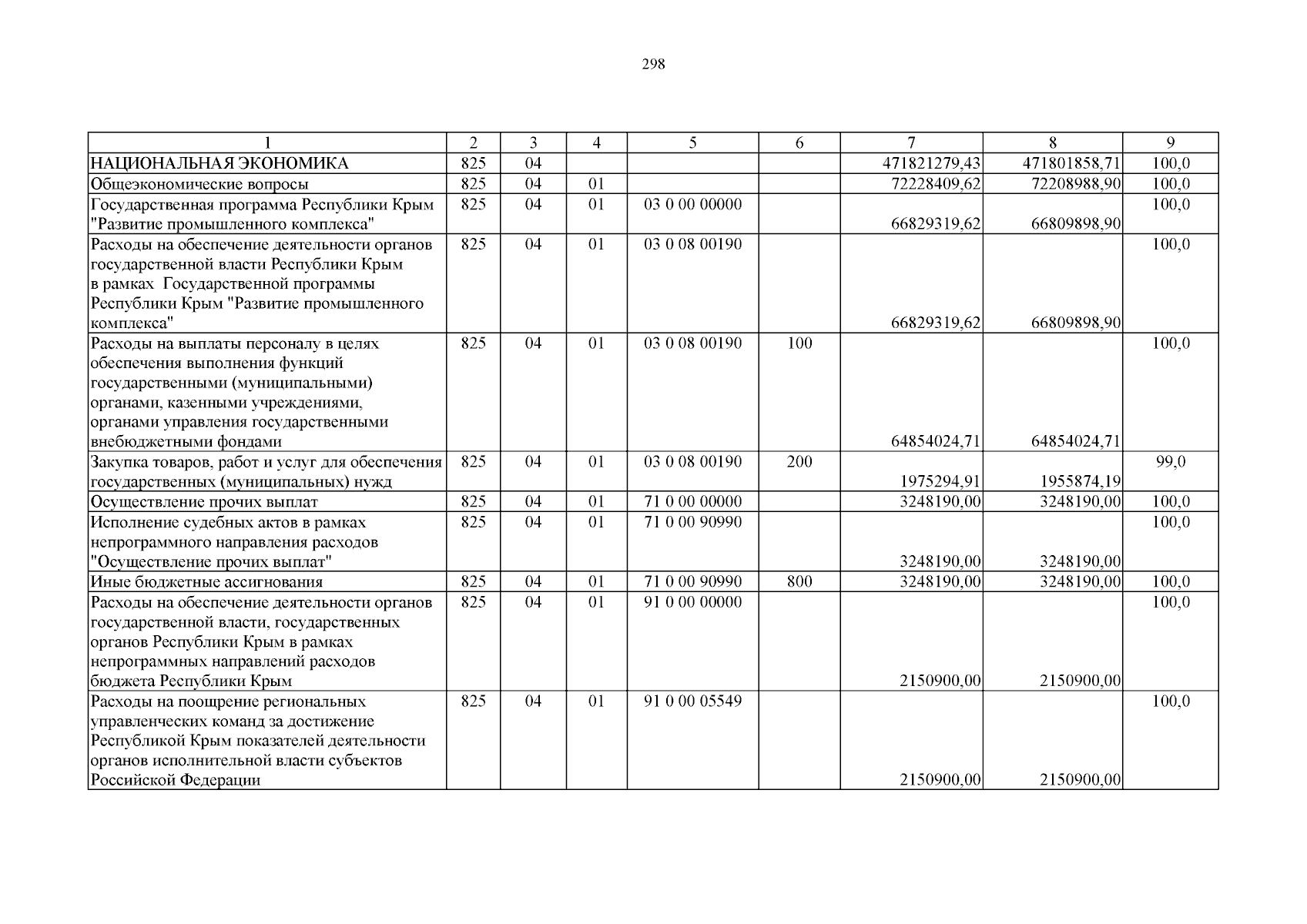 298

| 1 | 2 | 3 | 4 | 5 | 6 | 7 | 8 | 9 |
|---|---|---|---|---|---|---|---|---|
| НАЦИОНАЛЬНАЯ ЭКОНОМИКА | 825 | 04 | | | | 471821279,43 | 471801858,71 | 100,0 |
| Общеэкономические вопросы | 825 | 04 | 01 | | | 72228409,62 | 72208988,90 | 100,0 |
| Государственная программа Республики Крым "Развитие промышленного комплекса" | 825 | 04 | 01 | 03 0 00 00000 | | 66829319,62 | 66809898,90 | 100,0 |
| Расходы на обеспечение деятельности органов государственной власти Республики Крым в рамках Государственной программы Республики Крым "Развитие промышленного комплекса" | 825 | 04 | 01 | 03 0 08 00190 | | 66829319,62 | 66809898,90 | 100,0 |
| Расходы на выплаты персоналу в целях обеспечения выполнения функций государственными (муниципальными) органами, казенными учреждениями, органами управления государственными внебюджетными фондами | 825 | 04 | 01 | 03 0 08 00190 | 100 | 64854024,71 | 64854024,71 | 100,0 |
| Закупка товаров, работ и услуг для обеспечения государственных (муниципальных) нужд | 825 | 04 | 01 | 03 0 08 00190 | 200 | 1975294,91 | 1955874,19 | 99,0 |
| Осуществление прочих выплат | 825 | 04 | 01 | 71 0 00 00000 | | 3248190,00 | 3248190,00 | 100,0 |
| Исполнение судебных актов в рамках непрограммного направления расходов "Осуществление прочих выплат" | 825 | 04 | 01 | 71 0 00 90990 | | 3248190,00 | 3248190,00 | 100,0 |
| Иные бюджетные ассигнования | 825 | 04 | 01 | 71 0 00 90990 | 800 | 3248190,00 | 3248190,00 | 100,0 |
| Расходы на обеспечение деятельности органов государственной власти, государственных органов Республики Крым в рамках непрограммных направлений расходов бюджета Республики Крым | 825 | 04 | 01 | 91 0 00 00000 | | 2150900,00 | 2150900,00 | 100,0 |
| Расходы на поощрение региональных управленческих команд за достижение Республикой Крым показателей деятельности органов исполнительной власти субъектов Российской Федерации | 825 | 04 | 01 | 91 0 00 05549 | | 2150900,00 | 2150900,00 | 100,0 |